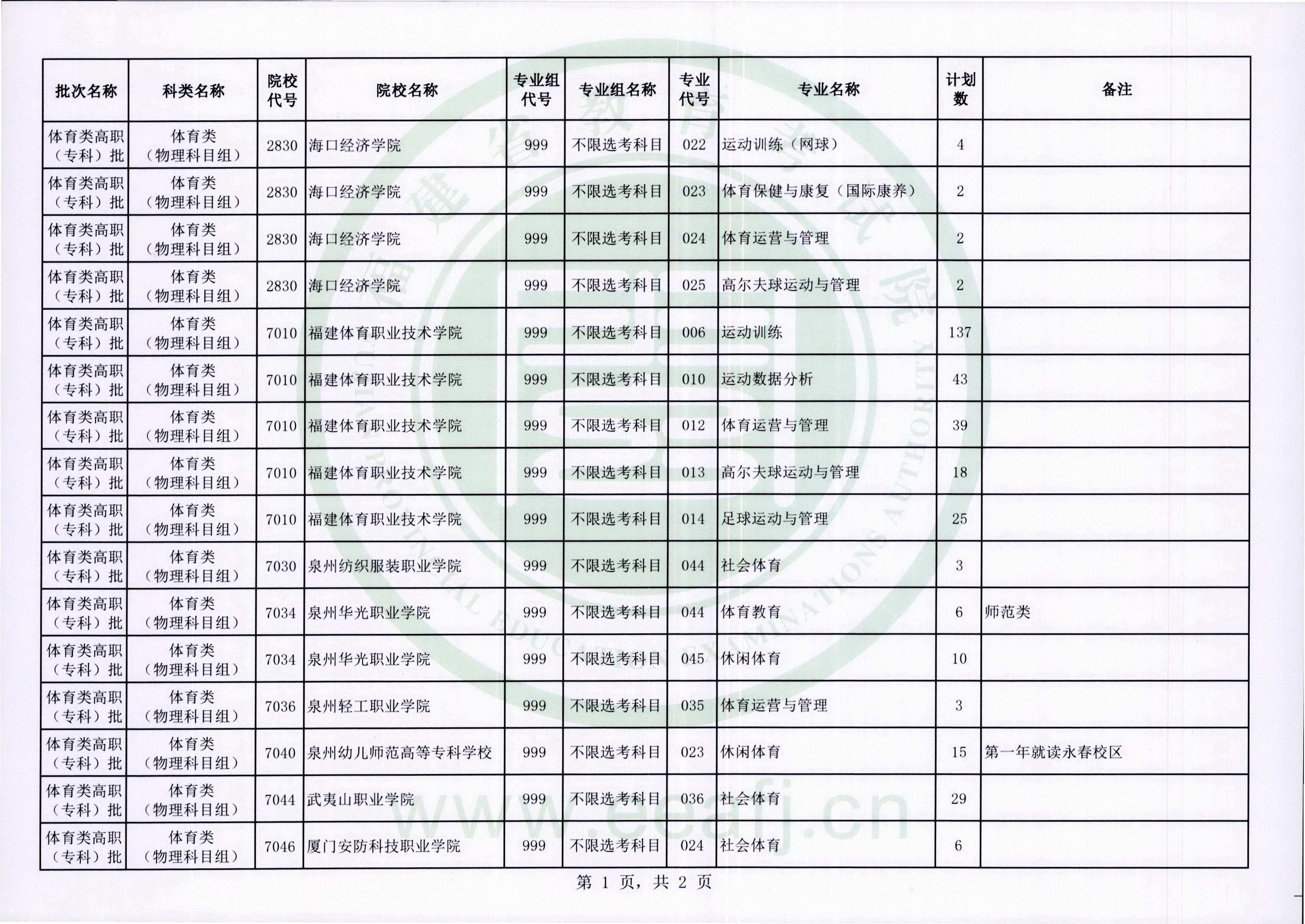 | 批次名称 | 科类名称 | 院校代号 | 院校名称 | 专业组代号 | 专业组名称 | 专业代号 | 专业名称 | 计划数 | 备注 |
|---|---|---|---|---|---|---|---|---|---|
| 体育类高职（专科）批 | 体育类（物理科目组） | 2830 | 海口经济学院 | 999 | 不限选考科目 | 022 | 运动训练（网球） | 4 | |
| 体育类高职（专科）批 | 体育类（物理科目组） | 2830 | 海口经济学院 | 999 | 不限选考科目 | 023 | 体育保健与康复（国际康养） | 2 | |
| 体育类高职（专科）批 | 体育类（物理科目组） | 2830 | 海口经济学院 | 999 | 不限选考科目 | 024 | 体育运营与管理 | 2 | |
| 体育类高职（专科）批 | 体育类（物理科目组） | 2830 | 海口经济学院 | 999 | 不限选考科目 | 025 | 高尔夫球运动与管理 | 2 | |
| 体育类高职（专科）批 | 体育类（物理科目组） | 7010 | 福建体育职业技术学院 | 999 | 不限选考科目 | 006 | 运动训练 | 137 | |
| 体育类高职（专科）批 | 体育类（物理科目组） | 7010 | 福建体育职业技术学院 | 999 | 不限选考科目 | 010 | 运动数据分析 | 43 | |
| 体育类高职（专科）批 | 体育类（物理科目组） | 7010 | 福建体育职业技术学院 | 999 | 不限选考科目 | 012 | 体育运营与管理 | 39 | |
| 体育类高职（专科）批 | 体育类（物理科目组） | 7010 | 福建体育职业技术学院 | 999 | 不限选考科目 | 013 | 高尔夫球运动与管理 | 18 | |
| 体育类高职（专科）批 | 体育类（物理科目组） | 7010 | 福建体育职业技术学院 | 999 | 不限选考科目 | 014 | 足球运动与管理 | 25 | |
| 体育类高职（专科）批 | 体育类（物理科目组） | 7030 | 泉州纺织服装职业学院 | 999 | 不限选考科目 | 044 | 社会体育 | 3 | |
| 体育类高职（专科）批 | 体育类（物理科目组） | 7034 | 泉州华光职业学院 | 999 | 不限选考科目 | 044 | 体育教育 | 6 | 师范类 |
| 体育类高职（专科）批 | 体育类（物理科目组） | 7034 | 泉州华光职业学院 | 999 | 不限选考科目 | 045 | 休闲体育 | 10 | |
| 体育类高职（专科）批 | 体育类（物理科目组） | 7036 | 泉州轻工职业学院 | 999 | 不限选考科目 | 035 | 体育运营与管理 | 3 | |
| 体育类高职（专科）批 | 体育类（物理科目组） | 7040 | 泉州幼儿师范高等专科学校 | 999 | 不限选考科目 | 023 | 休闲体育 | 15 | 第一年就读永春校区 |
| 体育类高职（专科）批 | 体育类（物理科目组） | 7044 | 武夷山职业学院 | 999 | 不限选考科目 | 036 | 社会体育 | 29 | |
| 体育类高职（专科）批 | 体育类（物理科目组） | 7046 | 厦门安防科技职业学院 | 999 | 不限选考科目 | 024 | 社会体育 | 6 | |

第 1 页，共 2 页

福建省教育考试院
FUJIAN PROVINCIAL EDUCATION EXAMINATIONS AUTHORITY
www.eeafj.cn